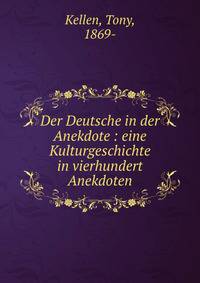 Kellen, Tony,
1869-

Der Deutsche in der Anekdote : eine Kulturgeschichte in vierhundert Anekdoten